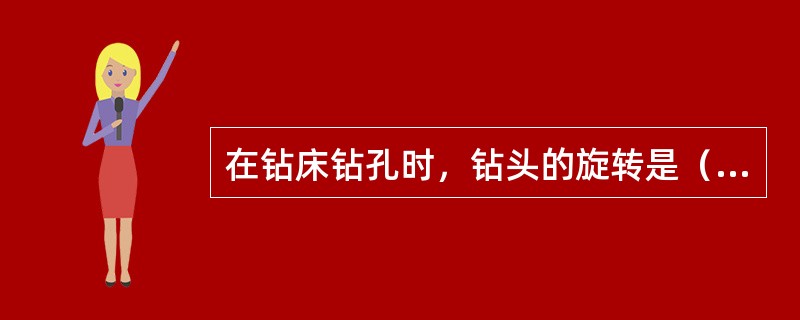 在钻床钻孔时，钻头的旋转是（...